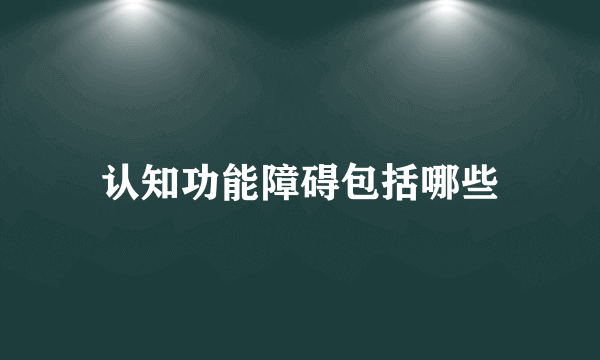 认知功能障碍包括哪些